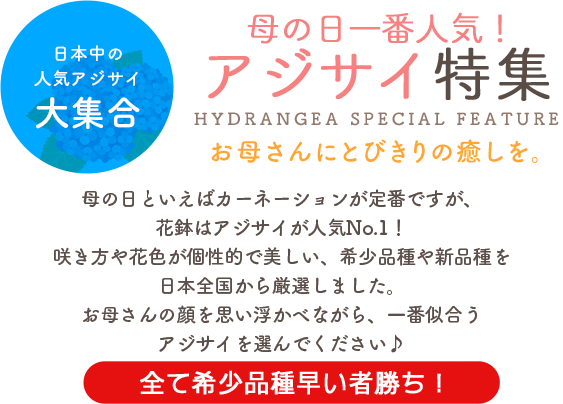 日本中の
人気アジサイ
大集合

母の日一番人気！
アジサイ特集
HYDRANGEA SPECIAL FEATURE
お母さんにとびきりの癒しを。

母の日といえばカーネーションが定番ですが、
花鉢はアジサイが人気No.1！
咲き方や花色が個性的で美しい、希少品種や新品種を
日本全国から厳選しました。
お母さんの顔を思い浮かべながら、一番似合う
アジサイを選んでください♪

全て希少品種早い者勝ち！